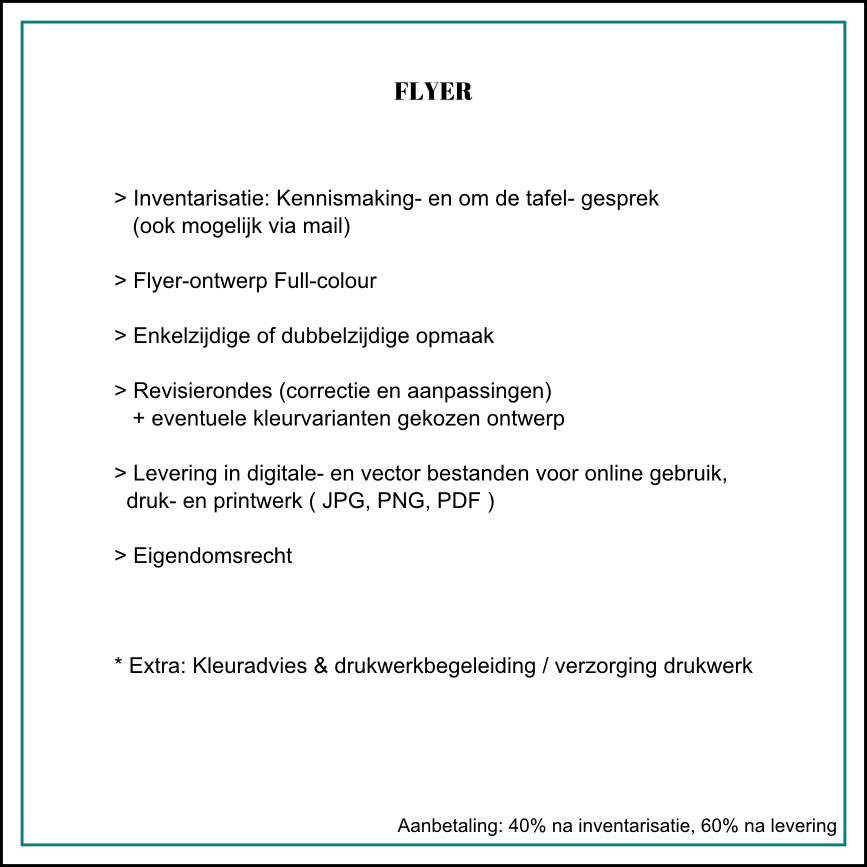 FLYER

> Inventarisatie: Kennismaking- en om de tafel- gesprek (ook mogelijk via mail)

> Flyer-ontwerp Full-colour

> Enkelzijdige of dubbelzijdige opmaak

> Revisierondes (correctie en aanpassingen) + eventuele kleurvarianten gekozen ontwerp

> Levering in digitale- en vector bestanden voor online gebruik, druk- en printwerk ( JPG, PNG, PDF )

> Eigendomsrecht

* Extra: Kleuradvies & drukwerkbegeleiding / verzorging drukwerk

Aanbetaling: 40% na inventarisatie, 60% na levering